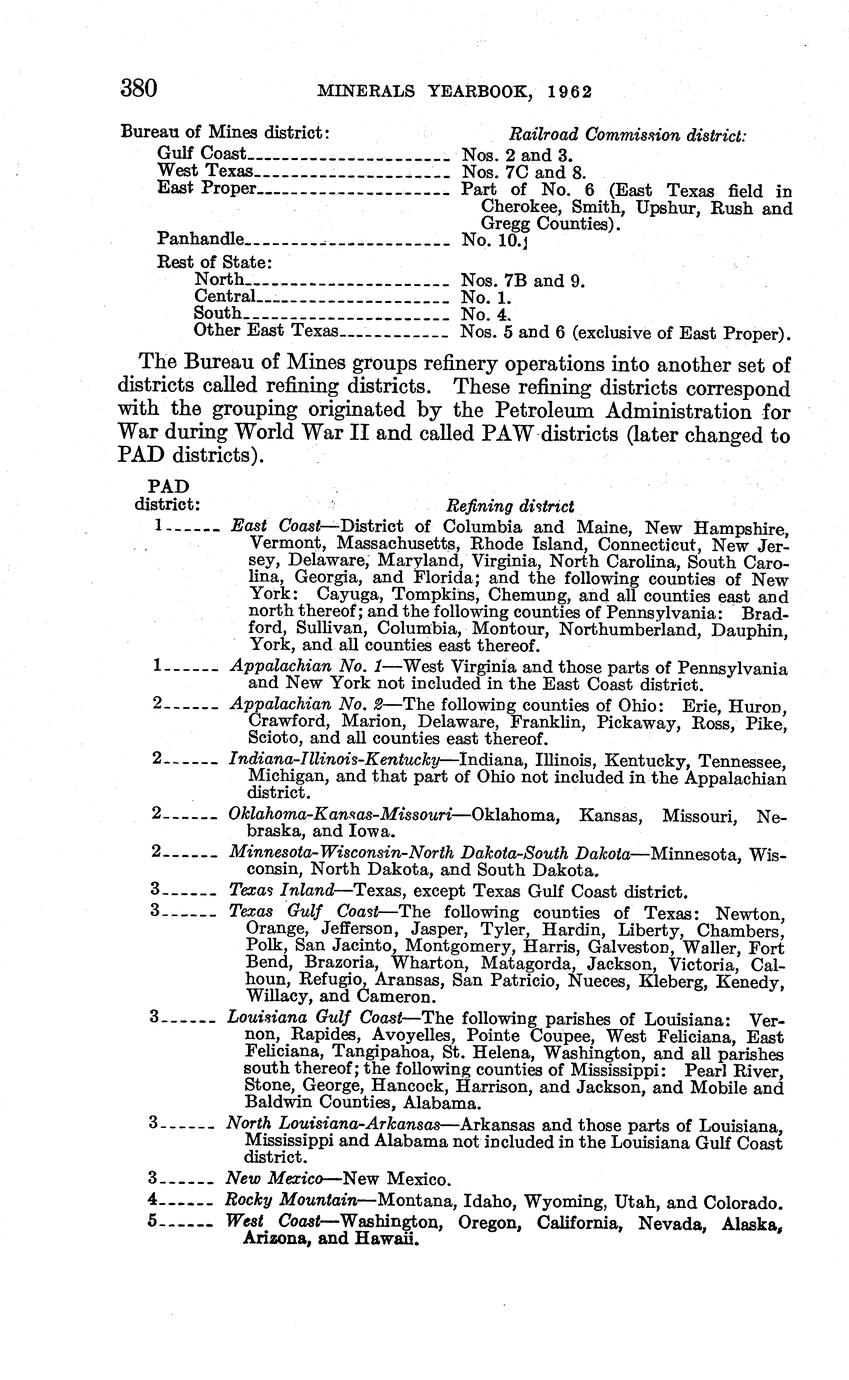 380 MINERALS YEARBOOK, 1962

| Bureau of Mines district: | Railroad Commission district: |
|---|---|
| Gulf Coast | Nos. 2 and 3. |
| West Texas | Nos. 7C and 8. |
| East Proper | Part of No. 6 (East Texas field in Cherokee, Smith, Upshur, Rush and Gregg Counties). |
| Panhandle | No. 10. |
| Rest of State: | |
| North | Nos. 7B and 9. |
| Central | No. 1. |
| South | No. 4. |
| Other East Texas | Nos. 5 and 6 (exclusive of East Proper). |

The Bureau of Mines groups refinery operations into another set of districts called refining districts. These refining districts correspond with the grouping originated by the Petroleum Administration for War during World War II and called PAW districts (later changed to PAD districts).

| PAD district: | Refining district |
|---|---|
| 1 | East Coast—District of Columbia and Maine, New Hampshire, Vermont, Massachusetts, Rhode Island, Connecticut, New Jersey, Delaware, Maryland, Virginia, North Carolina, South Carolina, Georgia, and Florida; and the following counties of New York: Cayuga, Tompkins, Chemung, and all counties east and north thereof; and the following counties of Pennsylvania: Bradford, Sullivan, Columbia, Montour, Northumberland, Dauphin, York, and all counties east thereof. |
| 1 | Appalachian No. 1—West Virginia and those parts of Pennsylvania and New York not included in the East Coast district. |
| 2 | Appalachian No. 2—The following counties of Ohio: Erie, Huron, Crawford, Marion, Delaware, Franklin, Pickaway, Ross, Pike, Scioto, and all counties east thereof. |
| 2 | Indiana-Illinois-Kentucky—Indiana, Illinois, Kentucky, Tennessee, Michigan, and that part of Ohio not included in the Appalachian district. |
| 2 | Oklahoma-Kansas-Missouri—Oklahoma, Kansas, Missouri, Nebraska, and Iowa. |
| 2 | Minnesota-Wisconsin-North Dakota-South Dakota—Minnesota, Wisconsin, North Dakota, and South Dakota. |
| 3 | Texas Inland—Texas, except Texas Gulf Coast district. |
| 3 | Texas Gulf Coast—The following counties of Texas: Newton, Orange, Jefferson, Jasper, Tyler, Hardin, Liberty, Chambers, Polk, San Jacinto, Montgomery, Harris, Galveston, Waller, Fort Bend, Brazoria, Wharton, Matagorda, Jackson, Victoria, Calhoun, Refugio, Aransas, San Patricio, Nueces, Kleberg, Kenedy, Willacy, and Cameron. |
| 3 | Louisiana Gulf Coast—The following parishes of Louisiana: Vernon, Rapides, Avoyelles, Pointe Coupee, West Feliciana, East Feliciana, Tangipahoa, St. Helena, Washington, and all parishes south thereof; the following counties of Mississippi: Pearl River, Stone, George, Hancock, Harrison, and Jackson, and Mobile and Baldwin Counties, Alabama. |
| 3 | North Louisiana-Arkansas—Arkansas and those parts of Louisiana, Mississippi and Alabama not included in the Louisiana Gulf Coast district. |
| 3 | New Mexico—New Mexico. |
| 4 | Rocky Mountain—Montana, Idaho, Wyoming, Utah, and Colorado. |
| 5 | West Coast—Washington, Oregon, California, Nevada, Alaska, Arizona, and Hawaii. |